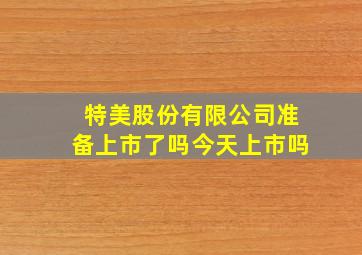 特美股份有限公司准备上市了吗今天上市吗